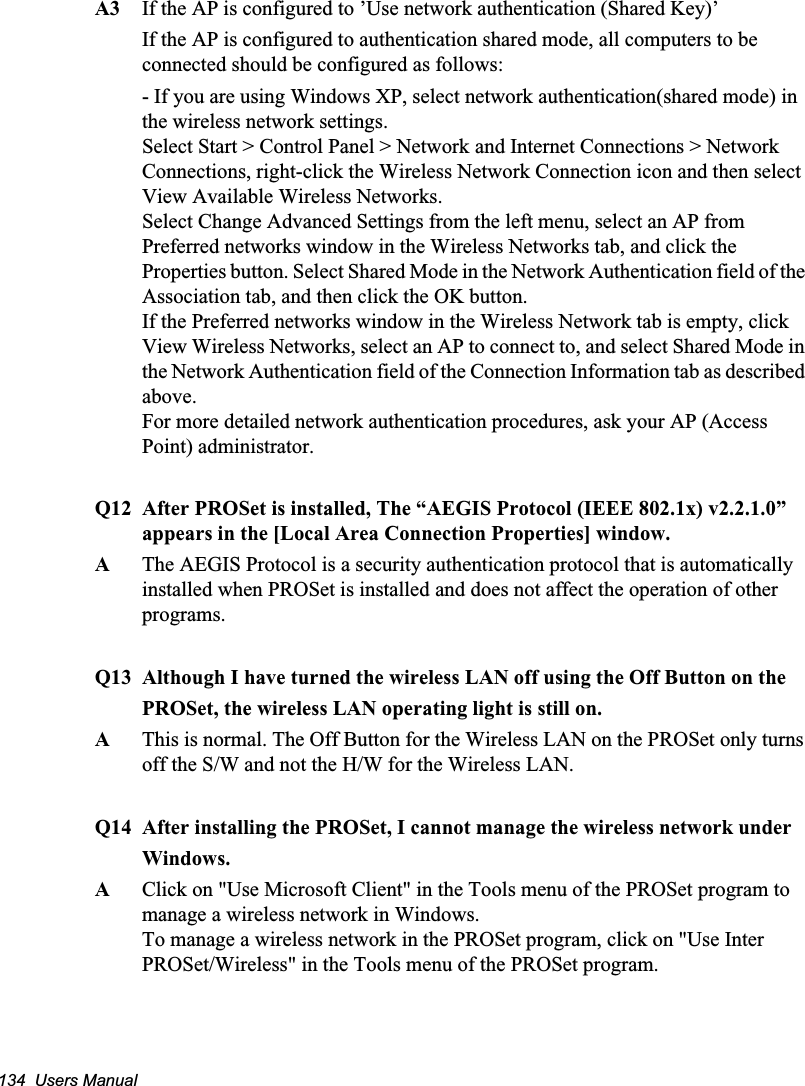 A3 If the AP is configured to ’Use network authentication (Shared Key)’

If the AP is configured to authentication shared mode, all computers to be connected should be configured as follows:

- If you are using Windows XP, select network authentication(shared mode) in the wireless network settings.
Select Start > Control Panel > Network and Internet Connections > Network Connections, right-click the Wireless Network Connection icon and then select View Available Wireless Networks.
Select Change Advanced Settings from the left menu, select an AP from Preferred networks window in the Wireless Networks tab, and click the Properties button. Select Shared Mode in the Network Authentication field of the Association tab, and then click the OK button.
If the Preferred networks window in the Wireless Network tab is empty, click View Wireless Networks, select an AP to connect to, and select Shared Mode in the Network Authentication field of the Connection Information tab as described above.
For more detailed network authentication procedures, ask your AP (Access Point) administrator.

Q12 After PROSet is installed, The “AEGIS Protocol (IEEE 802.1x) v2.2.1.0” appears in the [Local Area Connection Properties] window.

A The AEGIS Protocol is a security authentication protocol that is automatically installed when PROSet is installed and does not affect the operation of other programs.

Q13 Although I have turned the wireless LAN off using the Off Button on the PROSet, the wireless LAN operating light is still on.

A This is normal. The Off Button for the Wireless LAN on the PROSet only turns off the S/W and not the H/W for the Wireless LAN.

Q14 After installing the PROSet, I cannot manage the wireless network under Windows.

A Click on "Use Microsoft Client" in the Tools menu of the PROSet program to manage a wireless network in Windows.
To manage a wireless network in the PROSet program, click on "Use Inter PROSet/Wireless" in the Tools menu of the PROSet program.

134 Users Manual